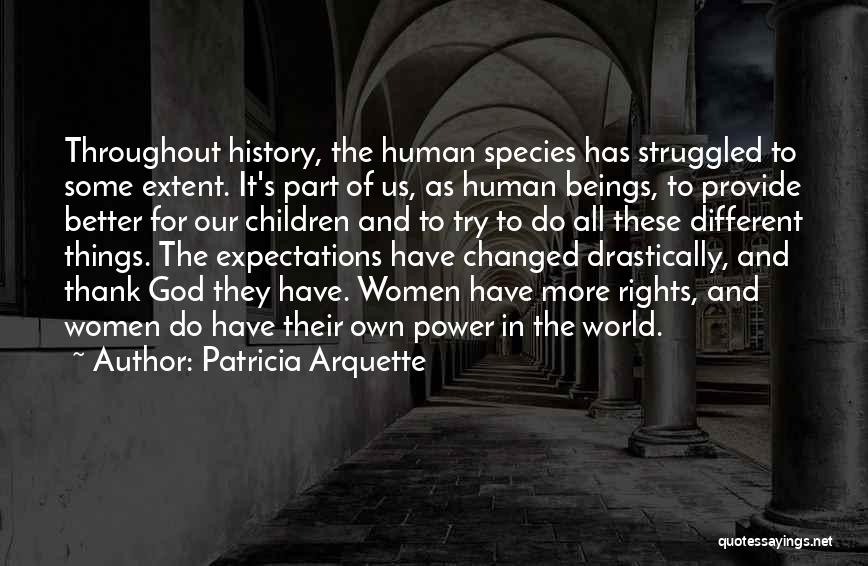 Throughout history, the human species has struggled to some extent. It's part of us, as human beings, to provide better for our children and to try to do all these different things. The expectations have changed drastically, and thank God they have. Women have more rights, and women do have their own power in the world.

~ Author: Patricia Arquette

quotessayings.net